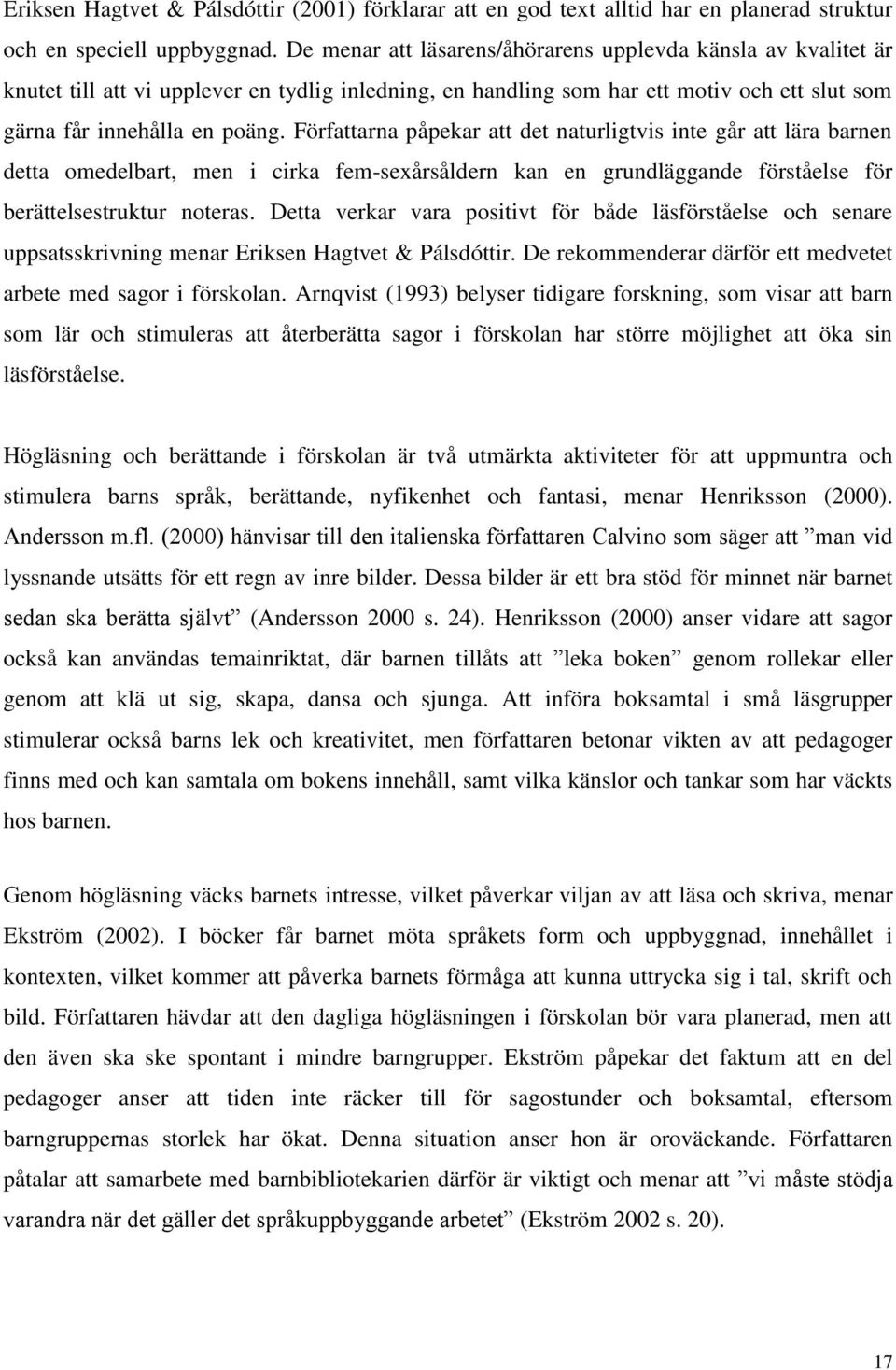 Eriksen Hagtvet & Pálsdóttir (2001) förklarar att en god text alltid har en planerad struktur och en speciell uppbyggnad. De menar att läsarens/åhörarens upplevda känsla av kvalitet är knutet till att vi upplever en tydlig inledning, en handling som har ett motiv och ett slut som gärna får innehålla en poäng. Författarna påpekar att det naturligtvis inte går att lära barnen detta omedelbart, men i cirka fem-sexårsåldern kan en grundläggande förståelse för berättelsestruktur noteras. Detta verkar vara positivt för både läsförståelse och senare uppsatsskrivning menar Eriksen Hagtvet & Pálsdóttir. De rekommenderar därför ett medvetet arbete med sagor i förskolan. Arnqvist (1993) belyser tidigare forskning, som visar att barn som lär och stimuleras att återberätta sagor i förskolan har större möjlighet att öka sin läsförståelse.

Högläsning och berättande i förskolan är två utmärkta aktiviteter för att uppmuntra och stimulera barns språk, berättande, nyfikenhet och fantasi, menar Henriksson (2000). Andersson m.fl. (2000) hänvisar till den italienska författaren Calvino som säger att ”man vid lyssnande utsätts för ett regn av inre bilder. Dessa bilder är ett bra stöd för minnet när barnet sedan ska berätta självt” (Andersson 2000 s. 24). Henriksson (2000) anser vidare att sagor också kan användas temainriktat, där barnen tillåts att ”leka boken” genom rollekar eller genom att klä ut sig, skapa, dansa och sjunga. Att införa boksamtal i små läsgrupper stimulerar också barns lek och kreativitet, men författaren betonar vikten av att pedagoger finns med och kan samtala om bokens innehåll, samt vilka känslor och tankar som har väckts hos barnen.

Genom högläsning väcks barnets intresse, vilket påverkar viljan av att läsa och skriva, menar Ekström (2002). I böcker får barnet möta språkets form och uppbyggnad, innehållet i kontexten, vilket kommer att påverka barnets förmåga att kunna uttrycka sig i tal, skrift och bild. Författaren hävdar att den dagliga högläsningen i förskolan bör vara planerad, men att den även ska ske spontant i mindre barngrupper. Ekström påpekar det faktum att en del pedagoger anser att tiden inte räcker till för sagostunder och boksamtal, eftersom barngruppernas storlek har ökat. Denna situation anser hon är oroväckande. Författaren påtalar att samarbete med barnbibliotekarien därför är viktigt och menar att ”vi måste stödja varandra när det gäller det språkuppbyggande arbetet” (Ekström 2002 s. 20).

17